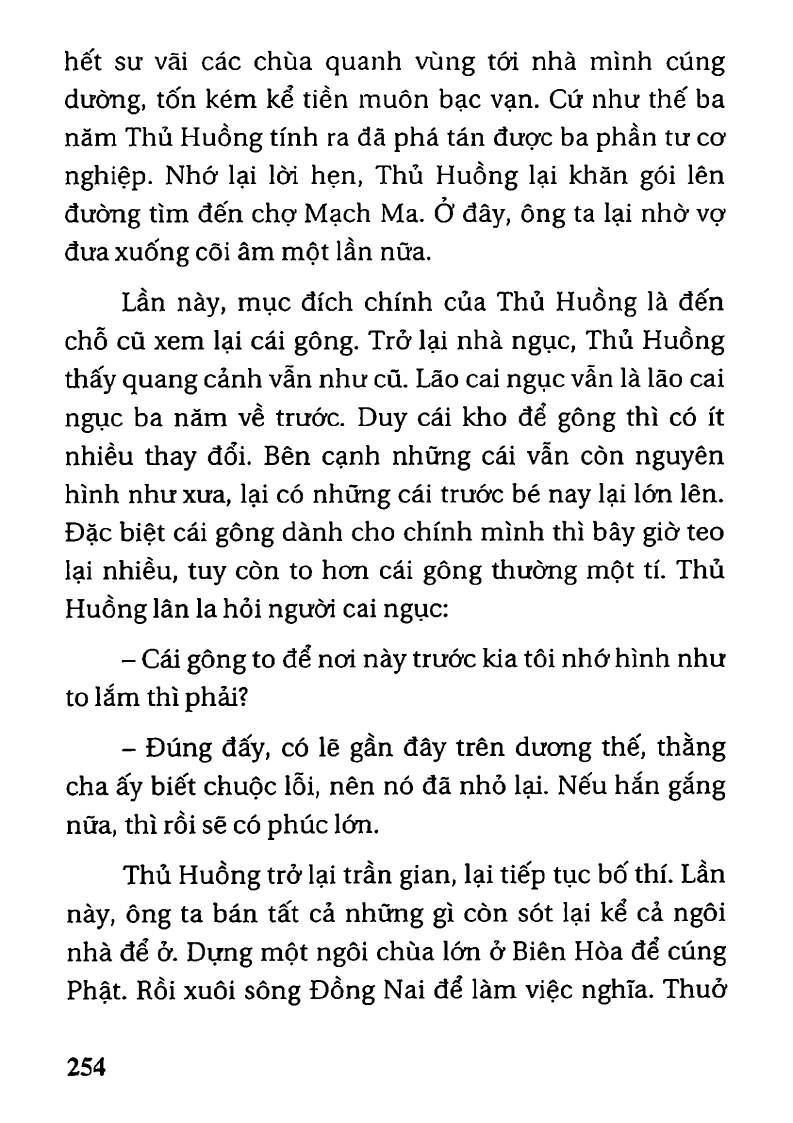 hết sư vãi các chùa quanh vùng tới nhà mình cúng dường, tốn kém kể tiền muôn bạc vạn. Cứ như thế ba năm Thủ Huồng tính ra đã phá tán được ba phần tư cơ nghiệp. Nhớ lại lời hẹn, Thủ Huồng lại khăn gói lên đường tìm đến chợ Mạch Ma. Ở đây, ông ta lại nhờ vợ đưa xuống cõi âm một lần nữa.

Lần này, mục đích chính của Thủ Huồng là đến chỗ cũ xem lại cái gông. Trở lại nhà ngục, Thủ Huồng thấy quang cảnh vẫn như cũ. Lão cai ngục vẫn là lão cai ngục ba năm về trước. Duy cái kho để gông thì có ít nhiều thay đổi. Bên cạnh những cái vẫn còn nguyên hình như xưa, lại có những cái trước bé nay lại lớn lên. Đặc biệt cái gông dành cho chính mình thì bây giờ teo lại nhiều, tuy còn to hơn cái gông thường một tí. Thủ Huồng lân la hỏi người cai ngục:

– Cái gông to để nơi này trước kia tôi nhớ hình như to lắm thì phải?

– Đúng đấy, có lẽ gần đây trên dương thế, thằng cha ấy biết chuộc lỗi, nên nó đã nhỏ lại. Nếu hắn gắng nữa, thì rồi sẽ có phúc lớn.

Thủ Huồng trở lại trần gian, lại tiếp tục bố thí. Lần này, ông ta bán tất cả những gì còn sót lại kể cả ngôi nhà để ở. Dựng một ngôi chùa lớn ở Biên Hòa để cúng Phật. Rồi xuôi sông Đồng Nai để làm việc nghĩa. Thuở

254